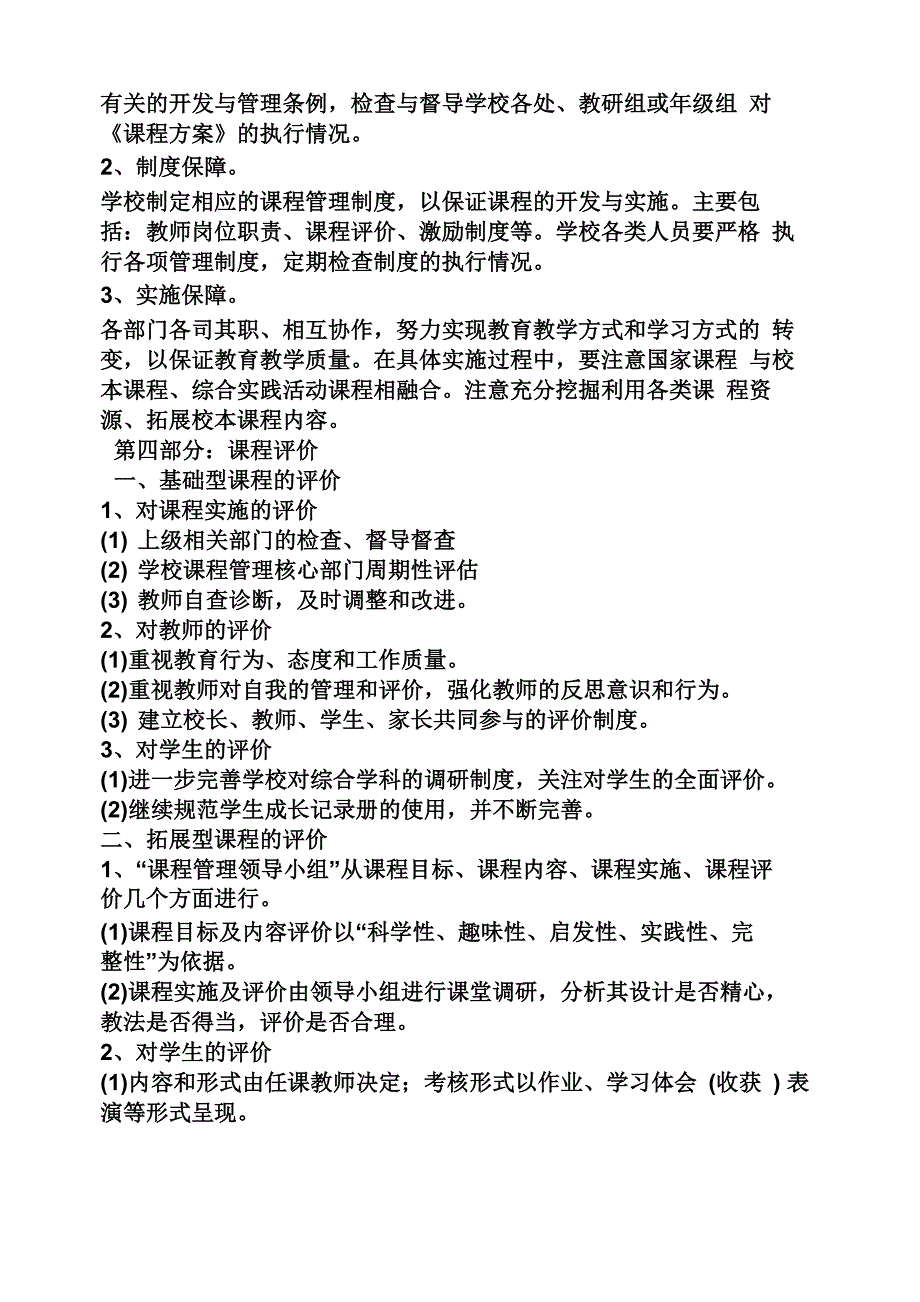 有关的开发与管理条例，检查与督导学校各处、教研组或年级组 对《课程方案》的执行情况。

2、制度保障。

学校制定相应的课程管理制度，以保证课程的开发与实施。主要包括：教师岗位职责、课程评价、激励制度等。学校各类人员要严格 执行各项管理制度，定期检查制度的执行情况。

3、实施保障。

各部门各司其职、相互协作，努力实现教育教学方式和学习方式的 转变，以保证教育教学质量。在具体实施过程中，要注意国家课程 与校本课程、综合实践活动课程相融合。注意充分挖掘利用各类课 程资源、拓展校本课程内容。

第四部分：课程评价

一、基础型课程的评价

1、对课程实施的评价

(1) 上级相关部门的检查、督导督查

(2) 学校课程管理核心部门周期性评估

(3) 教师自查诊断，及时调整和改进。

2、对教师的评价

(1)重视教育行为、态度和工作质量。

(2)重视教师对自我的管理和评价，强化教师的反思意识和行为。

(3) 建立校长、教师、学生、家长共同参与的评价制度。

3、对学生的评价

(1)进一步完善学校对综合学科的调研制度，关注对学生的全面评价。

(2)继续规范学生成长记录册的使用，并不断完善。

二、拓展型课程的评价

1、“课程管理领导小组”从课程目标、课程内容、课程实施、课程评价几个方面进行。

(1)课程目标及内容评价以“科学性、趣味性、启发性、实践性、完整性”为依据。

(2)课程实施及评价由领导小组进行课堂调研，分析其设计是否精心，教法是否得当，评价是否合理。

2、对学生的评价

(1)内容和形式由任课教师决定；考核形式以作业、学习体会 (收获 ) 表演等形式呈现。